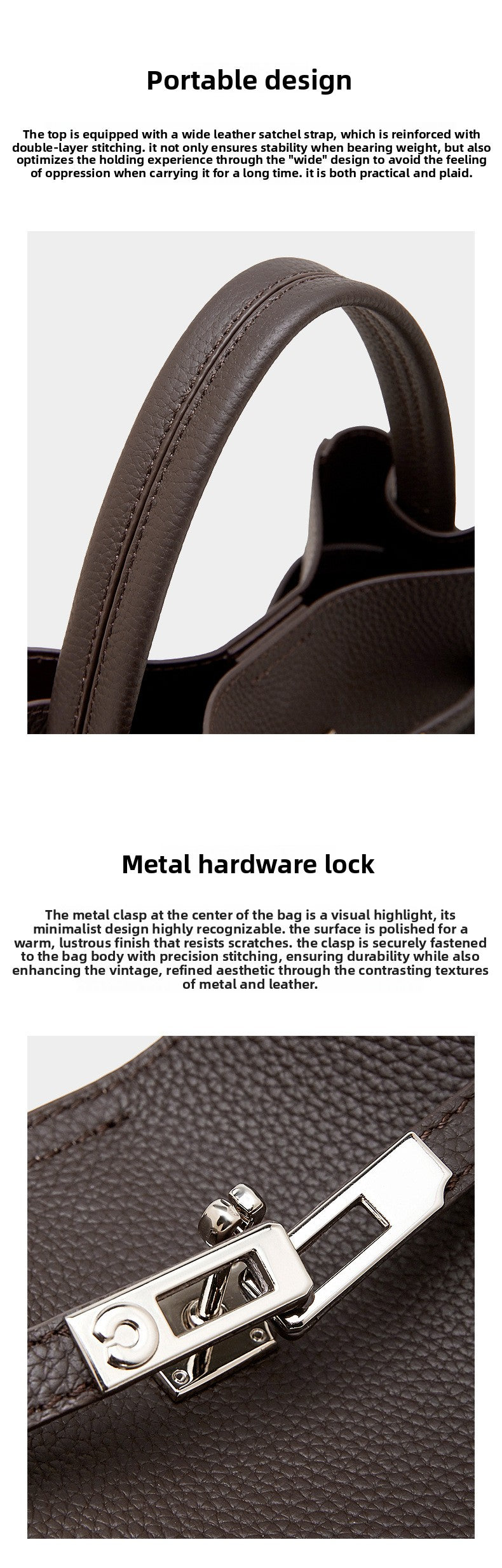 Portable design

The top is equipped with a wide leather satchel strap, which is reinforced with double-layer stitching. it not only ensures stability when bearing weight, but also optimizes the holding experience through the "wide" design to avoid the feeling of oppression when carrying it for a long time. it is both practical and plaid.

Metal hardware lock

The metal clasp at the center of the bag is a visual highlight, its minimalist design highly recognizable. the surface is polished for a warm, lustrous finish that resists scratches. the clasp is securely fastened to the bag body with precision stitching, ensuring durability while also enhancing the vintage, refined aesthetic through the contrasting textures of metal and leather.